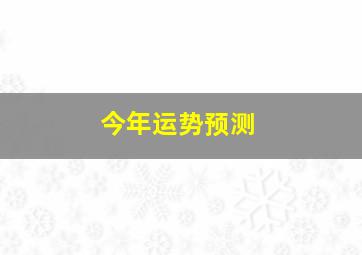 今年运势预测